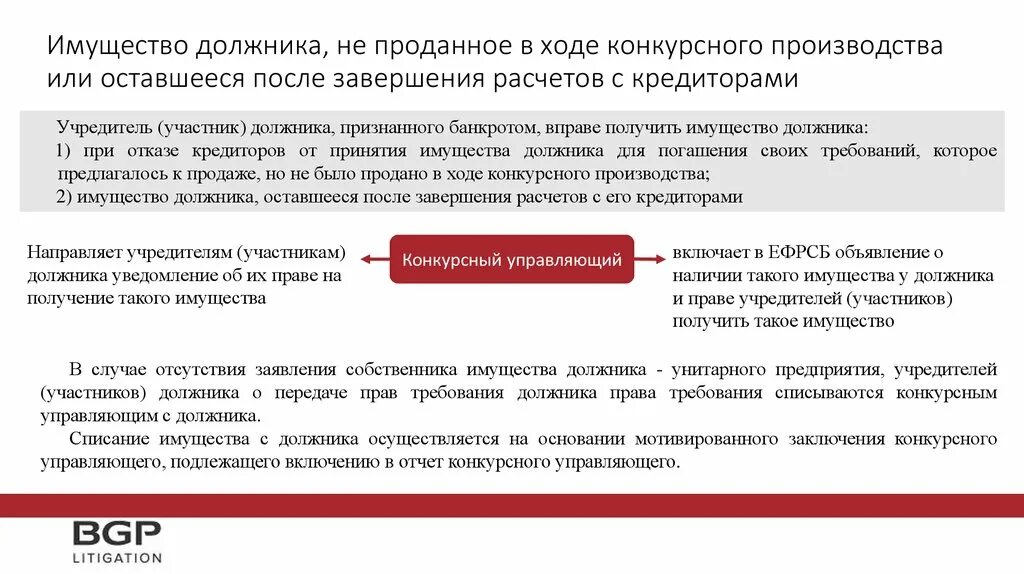 Имущество должника, не проданное в ходе конкурсного производства или оставшееся после завершения расчетов с кредиторами

Учредитель (участник) должника, признанного банкротом, вправе получить имущество должника:
1) при отказе кредиторов от принятия имущества должника для погашения своих требований, которое предлагалось к продаже, но не было продано в ходе конкурсного производства;
2) имущество должника, оставшееся после завершения расчетов с его кредиторами

Направляет учредителям (участникам) должника уведомление об их праве на получение такого имущества

Конкурсный управляющий

включает в ЕФРСБ объявление о наличии такого имущества у должника и праве учредителей (участников) получить такое имущество

В случае отсутствия заявления собственника имущества должника - унитарного предприятия, учредителей (участников) должника о передаче прав требования должника права требования списываются конкурсным управляющим с должника.

Списание имущества с должника осуществляется на основании мотивированного заключения конкурсного управляющего, подлежащего включению в отчет конкурсного управляющего.

BGP
LITIGATION